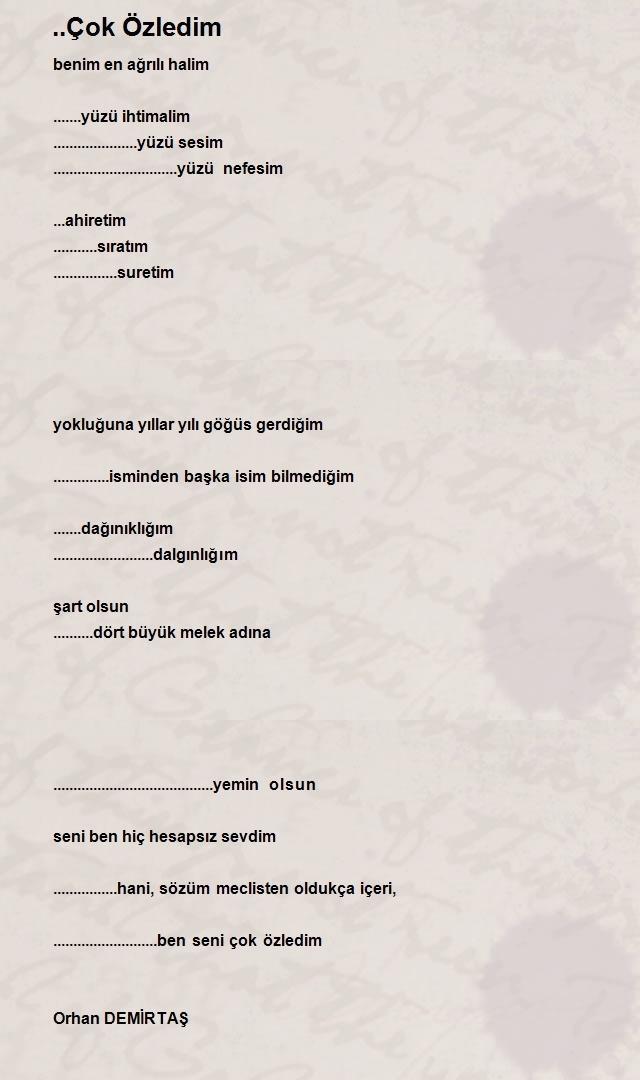 ..Çok Özledim

benim en ağrılı halim

.......yüzü ihtimalim
.....................yüzü sesim
...............................yüzü nefesim

...ahiretim
...........sıratım
................suretim

yokluğuna yıllar yılı göğüs gerdiğim

..............isminden başka isim bilmediğim

.......dağınıklığım
.........................dalgınlığım

şart olsun
..........dört büyük melek adına

........................................yemin olsun

seni ben hiç hesapsız sevdim

................hani, sözüm meclisten oldukça içeri,

..........................ben seni çok özledim

Orhan DEMİRTAŞ